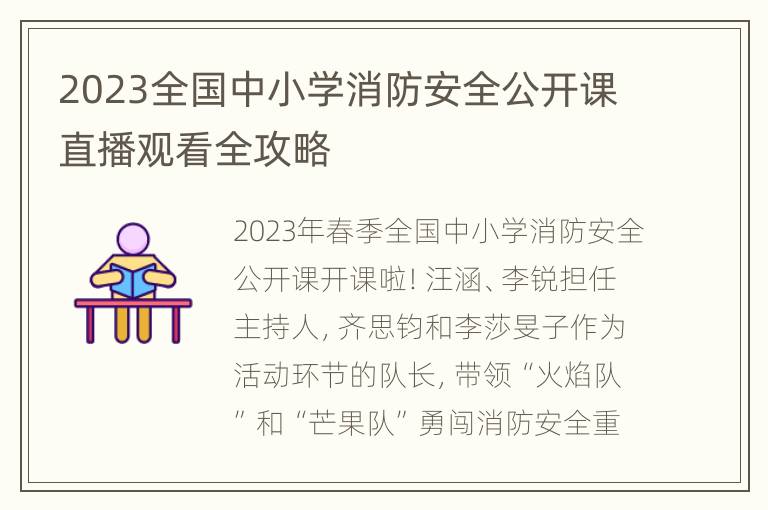 2023全国中小学消防安全公开课直播观看全攻略

2023年春季全国中小学消防安全公开课开课啦! 汪涵、李锐担任主持人, 齐思钧和李莎旻子作为活动环节的队长, 带领 “火焰队” 和 “芒果队” 勇闯消防安全重